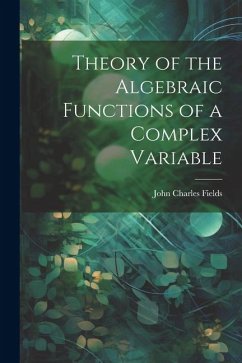 Theory of the Algebraic Functions of a Complex Variable

John Charles Fields